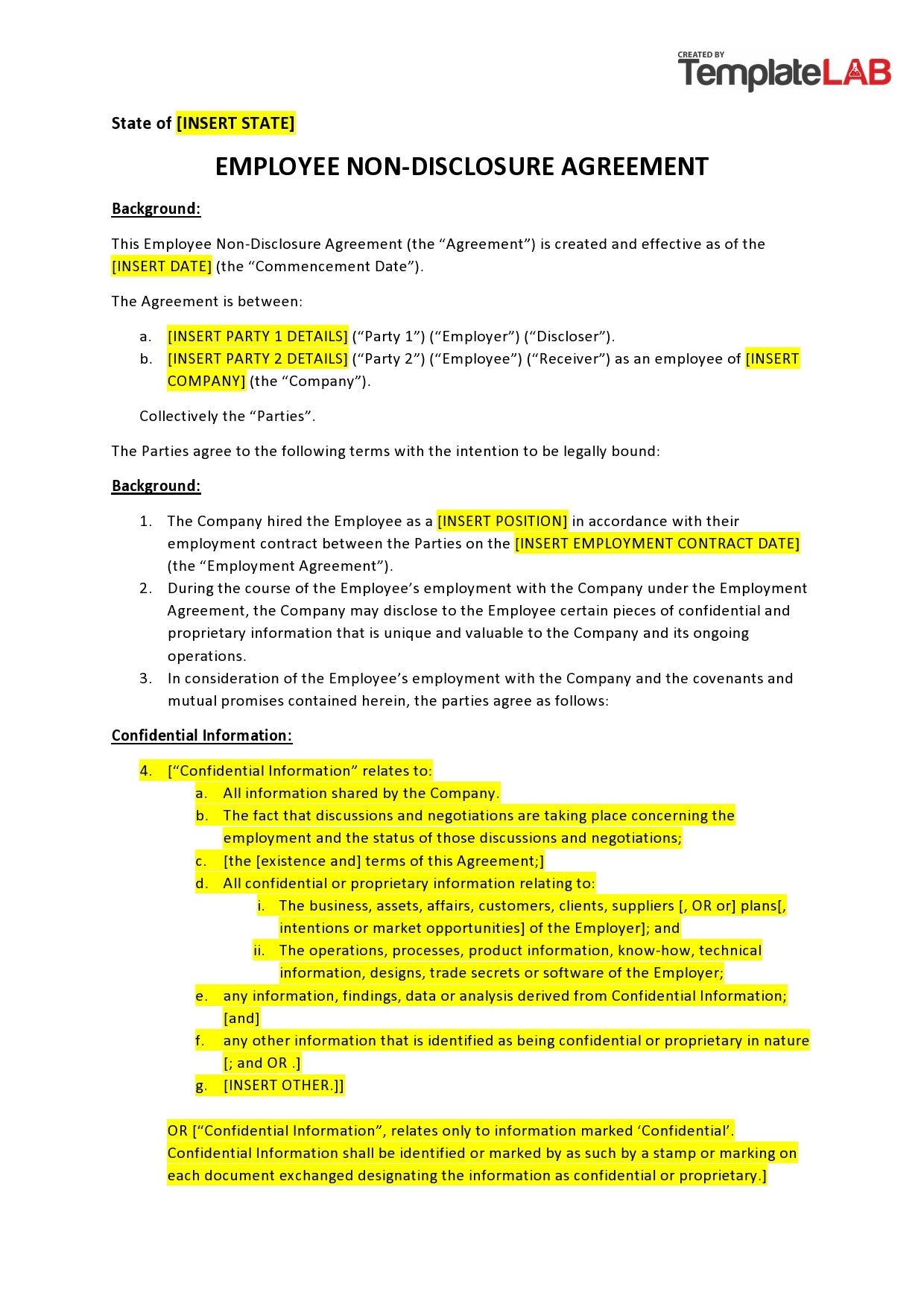 CREATED BY
TemplateLAB

State of [INSERT STATE]

EMPLOYEE NON-DISCLOSURE AGREEMENT

Background:

This Employee Non-Disclosure Agreement (the "Agreement") is created and effective as of the [INSERT DATE] (the "Commencement Date").

The Agreement is between:

a. [INSERT PARTY 1 DETAILS] ("Party 1") ("Employer") ("Discloser").
b. [INSERT PARTY 2 DETAILS] ("Party 2") ("Employee") ("Receiver") as an employee of [INSERT COMPANY] (the "Company").

Collectively the "Parties".

The Parties agree to the following terms with the intention to be legally bound:

Background:

1. The Company hired the Employee as a [INSERT POSITION] in accordance with their employment contract between the Parties on the [INSERT EMPLOYMENT CONTRACT DATE] (the "Employment Agreement").
2. During the course of the Employee's employment with the Company under the Employment Agreement, the Company may disclose to the Employee certain pieces of confidential and proprietary information that is unique and valuable to the Company and its ongoing operations.
3. In consideration of the Employee's employment with the Company and the covenants and mutual promises contained herein, the parties agree as follows:

Confidential Information:

4. ["Confidential Information" relates to:
a. All information shared by the Company.
b. The fact that discussions and negotiations are taking place concerning the employment and the status of those discussions and negotiations;
c. [the [existence and] terms of this Agreement;]
d. All confidential or proprietary information relating to:
i. The business, assets, affairs, customers, clients, suppliers [, OR or] plans[, intentions or market opportunities] of the Employer]; and
ii. The operations, processes, product information, know-how, technical information, designs, trade secrets or software of the Employer;
e. any information, findings, data or analysis derived from Confidential Information; [and]
f. any other information that is identified as being confidential or proprietary in nature [; and OR .]
g. [INSERT OTHER.]]

OR ["Confidential Information", relates only to information marked 'Confidential'. Confidential Information shall be identified or marked by as such by a stamp or marking on each document exchanged designating the information as confidential or proprietary.]